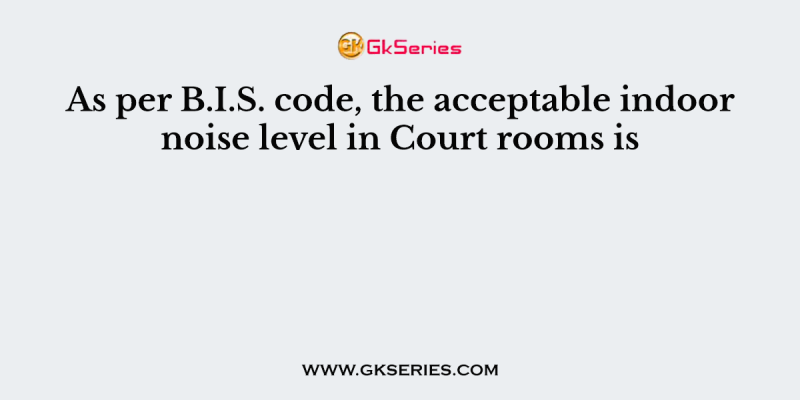 GK GkSeries

As per B.I.S. code, the acceptable indoor noise level in Court rooms is

WWW.GKSERIES.COM